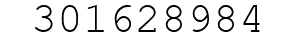 301628984